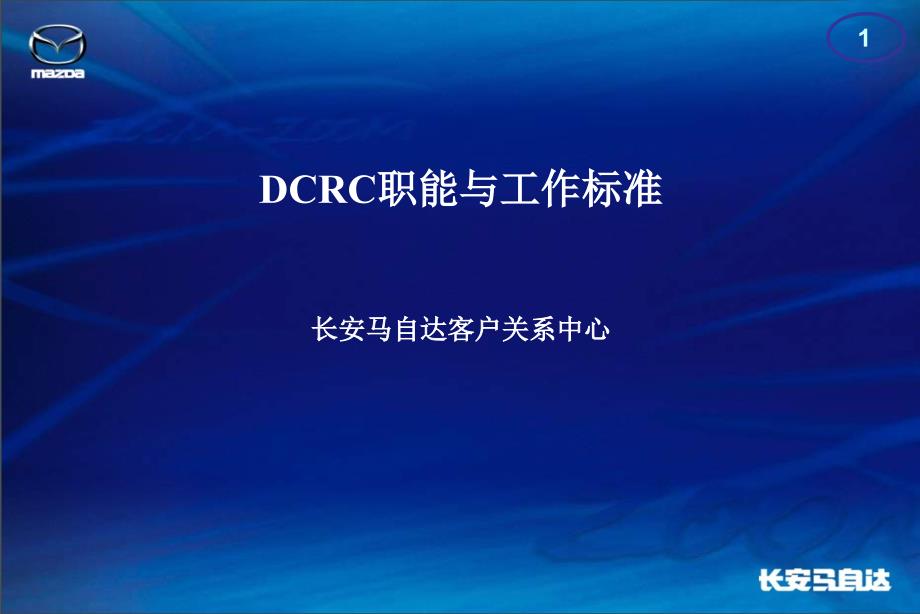 mazda

1

DCRC职能与工作标准

长安马自达客户关系中心

长安马自达